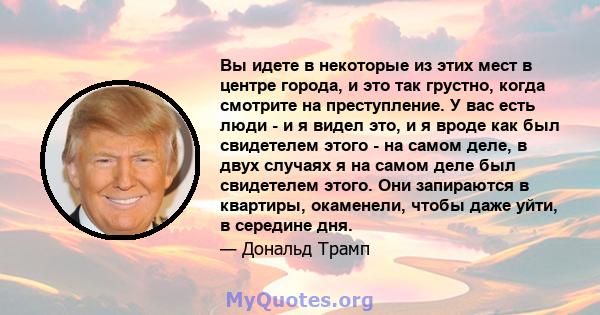 Вы идете в некоторые из этих мест в центре города, и это так грустно, когда смотрите на преступление. У вас есть люди - и я видел это, и я вроде как был свидетелем этого - на самом деле, в двух случаях я на самом деле был свидетелем этого. Они запираются в квартиры, окаменели, чтобы даже уйти, в середине дня.
— Дональд Трамп

MyQuotes.org